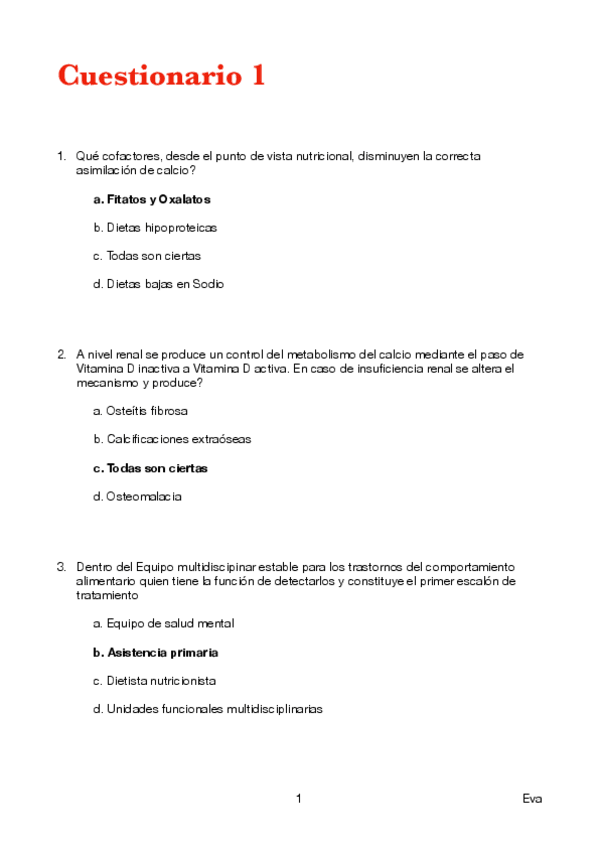 Cuestionario 1

1. Qué cofactores, desde el punto de vista nutricional, disminuyen la correcta asimilación de calcio?

a. Fitatos y Oxalatos

b. Dietas hipoproteicas

c. Todas son ciertas

d. Dietas bajas en Sodio

2. A nivel renal se produce un control del metabolismo del calcio mediante el paso de Vitamina D inactiva a Vitamina D activa. En caso de insuficiencia renal se altera el mecanismo y produce?

a. Osteítis fibrosa

b. Calcificaciones extraóseas

c. Todas son ciertas

d. Osteomalacia

3. Dentro del Equipo multidiscipinar estable para los trastornos del comportamiento alimentario quien tiene la función de detectarlos y constituye el primer escalón de tratamiento

a. Equipo de salud mental

b. Asistencia primaria

c. Dietista nutricionista

d. Unidades funcionales multidisciplinarias

1

Eva